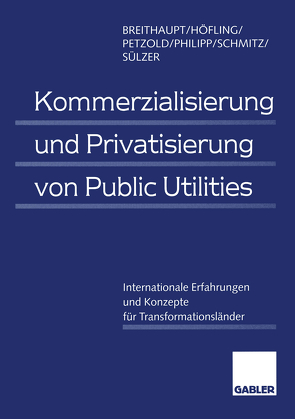 BREITHAUPT/HÖFLING/
PETZOLD/PHILIPP/SCHMITZ/
SÜLZER

Kommerzialisierung und Privatisierung von Public Utilities

Internationale Erfahrungen und Konzepte für Transformationsländer

GABLER